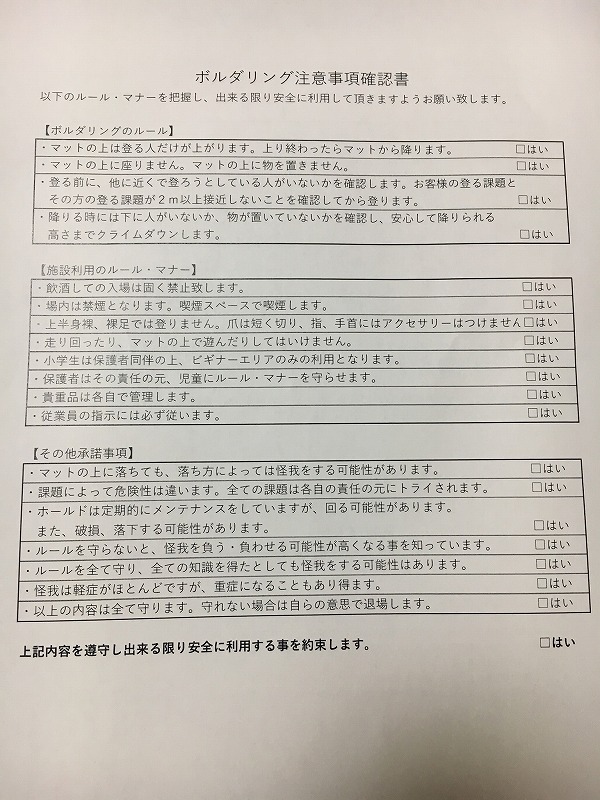 ボルダリング注意事項確認書

以下のルール・マナーを把握し、出来る限り安全に利用して頂きますようお願い致します。

【ボルダリングのルール】

| | |
|---|---|
| ・マットの上は登る人だけが上がります。上り終わったらマットから降ります。 | □はい |
| ・マットの上に座りません。マットの上に物を置きません。 | □はい |
| ・登る前に、他に近くで登ろうとしている人がいないかを確認します。お客様の登る課題とその方の登る課題が2ｍ以上接近しないことを確認してから登ります。 | □はい |
| ・降りる時には下に人がいないか、物が置いていないかを確認し、安心して降りられる高さまでクライムダウンします。 | □はい |

【施設利用のルール・マナー】

| | |
|---|---|
| ・飲酒しての入場は固く禁止致します。 | □はい |
| ・場内は禁煙となります。喫煙スペースで喫煙します。 | □はい |
| ・上半身裸、裸足では登りません。爪は短く切り、指、手首にはアクセサリーはつけません | □はい |
| ・走り回ったり、マットの上で遊んだりしてはいけません。 | □はい |
| ・小学生は保護者同伴の上、ビギナーエリアのみの利用となります。 | □はい |
| ・保護者はその責任の元、児童にルール・マナーを守らせます。 | □はい |
| ・貴重品は各自で管理します。 | □はい |
| ・従業員の指示には必ず従います。 | □はい |

【その他承諾事項】

| | |
|---|---|
| ・マットの上に落ちても、落ち方によっては怪我をする可能性があります。 | □はい |
| ・課題によって危険性は違います。全ての課題は各自の責任の元にトライされます。 | □はい |
| ・ホールドは定期的にメンテナンスをしていますが、回る可能性があります。また、破損、落下する可能性があります。 | □はい |
| ・ルールを守らないと、怪我を負う・負わせる可能性が高くなる事を知っています。 | □はい |
| ・ルールを全て守り、全ての知識を得たとしても怪我をする可能性はあります。 | □はい |
| ・怪我は軽症がほとんどですが、重症になることもあり得ます。 | □はい |
| ・以上の内容は全て守ります。守れない場合は自らの意思で退場します。 | □はい |

上記内容を遵守し出来る限り安全に利用する事を約束します。 □はい